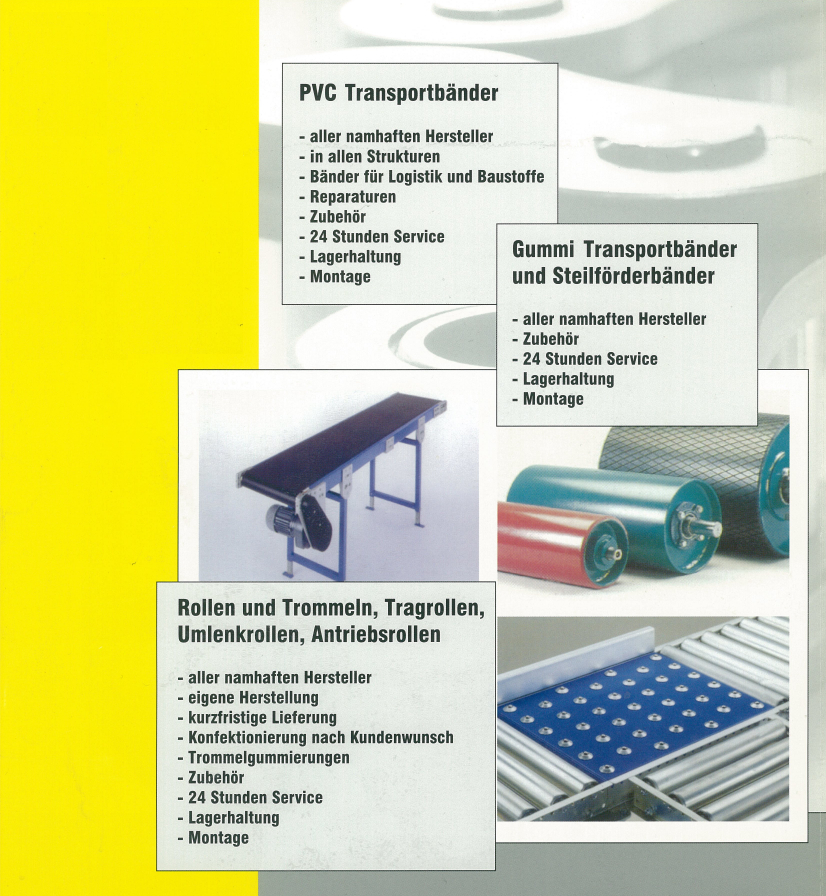 PVC Transportbänder

- aller namhaften Hersteller
- in allen Strukturen
- Bänder für Logistik und Baustoffe
- Reparaturen
- Zubehör
- 24 Stunden Service
- Lagerhaltung
- Montage

Gummi Transportbänder und Steilförderbänder

- aller namhaften Hersteller
- Zubehör
- 24 Stunden Service
- Lagerhaltung
- Montage

Rollen und Trommeln, Tragrollen, Umlenkrollen, Antriebsrollen

- aller namhaften Hersteller
- eigene Herstellung
- kurzfristige Lieferung
- Konfektionierung nach Kundenwunsch
- Trommelgummierungen
- Zubehör
- 24 Stunden Service
- Lagerhaltung
- Montage